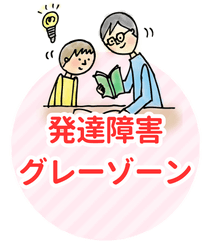 発達障害
グレーゾーン